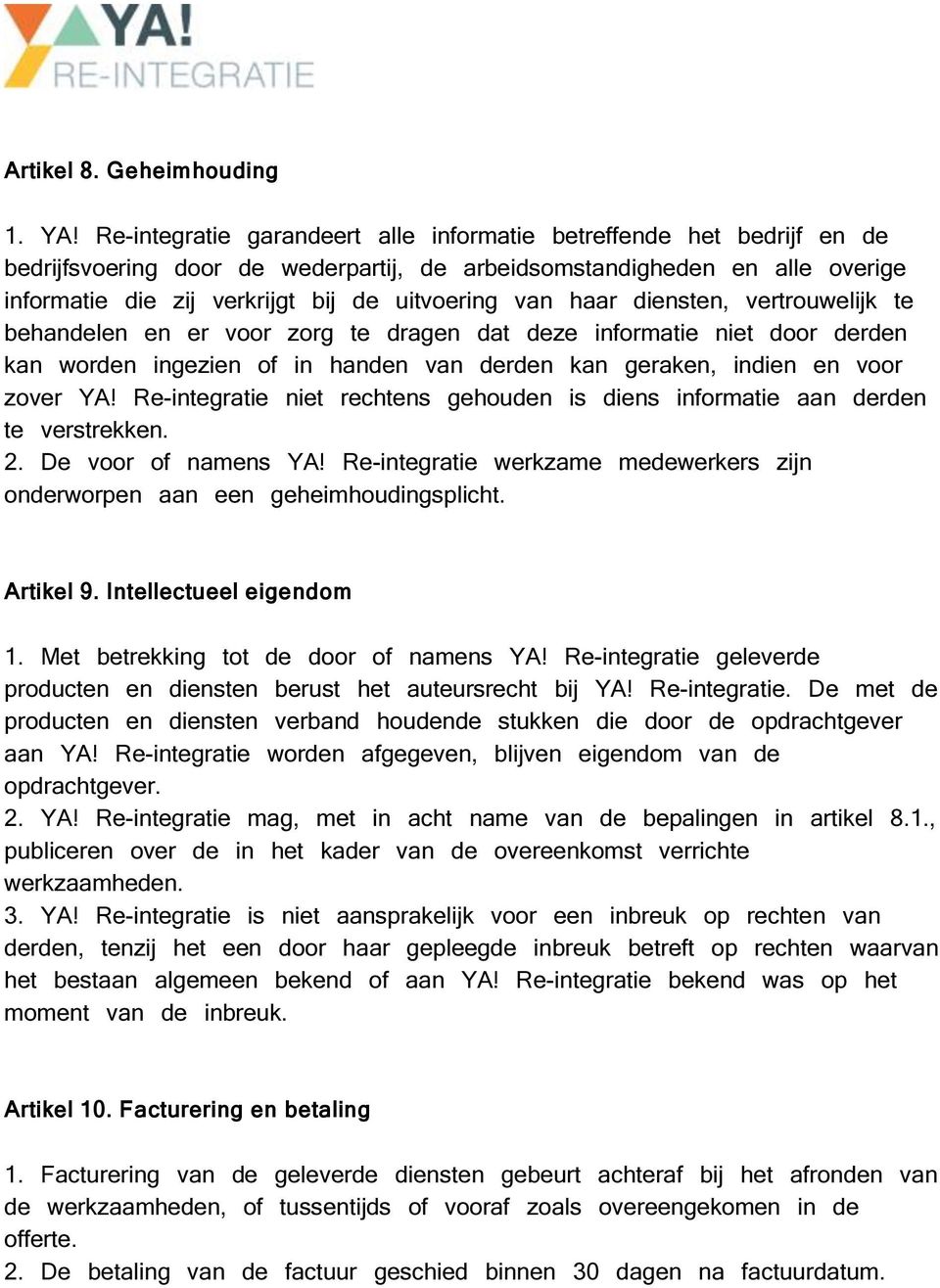 YA!
RE-INTEGRATIE

Artikel 8. Geheimhouding

1. YA! Re-integratie garandeert alle informatie betreffende het bedrijf en de bedrijfsvoering door de wederpartij, de arbeidsomstandigheden en alle overige informatie die zij verkrijgt bij de uitvoering van haar diensten, vertrouwelijk te behandelen en er voor zorg te dragen dat deze informatie niet door derden kan worden ingezien of in handen van derden kan geraken, indien en voor zover YA! Re-integratie niet rechtens gehouden is diens informatie aan derden te verstrekken.
2. De voor of namens YA! Re-integratie werkzame medewerkers zijn onderworpen aan een geheimhoudingsplicht.

Artikel 9. Intellectueel eigendom

1. Met betrekking tot de door of namens YA! Re-integratie geleverde producten en diensten berust het auteursrecht bij YA! Re-integratie. De met de producten en diensten verband houdende stukken die door de opdrachtgever aan YA! Re-integratie worden afgegeven, blijven eigendom van de opdrachtgever.
2. YA! Re-integratie mag, met in acht name van de bepalingen in artikel 8.1., publiceren over de in het kader van de overeenkomst verrichte werkzaamheden.
3. YA! Re-integratie is niet aansprakelijk voor een inbreuk op rechten van derden, tenzij het een door haar gepleegde inbreuk betreft op rechten waarvan het bestaan algemeen bekend of aan YA! Re-integratie bekend was op het moment van de inbreuk.

Artikel 10. Facturering en betaling

1. Facturering van de geleverde diensten gebeurt achteraf bij het afronden van de werkzaamheden, of tussentijds of vooraf zoals overeengekomen in de offerte.
2. De betaling van de factuur geschied binnen 30 dagen na factuurdatum.